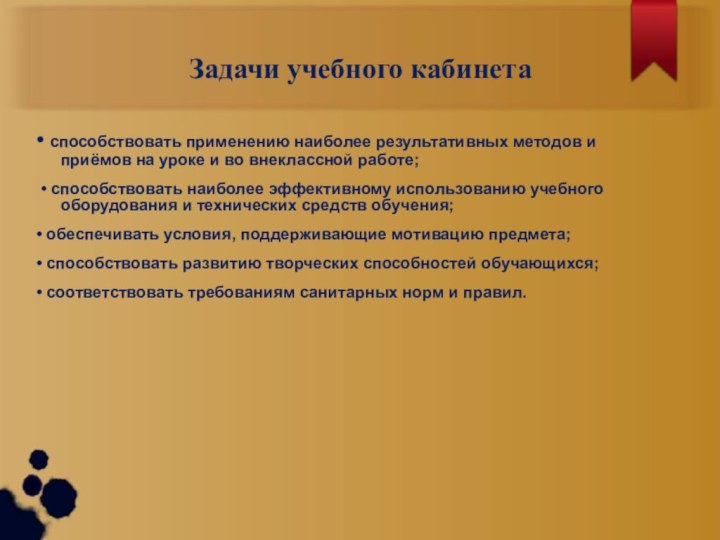 Задачи учебного кабинета

• способствовать применению наиболее результативных методов и приёмов на уроке и во внеклассной работе;

• способствовать наиболее эффективному использованию учебного оборудования и технических средств обучения;

• обеспечивать условия, поддерживающие мотивацию предмета;

• способствовать развитию творческих способностей обучающихся;

• соответствовать требованиям санитарных норм и правил.